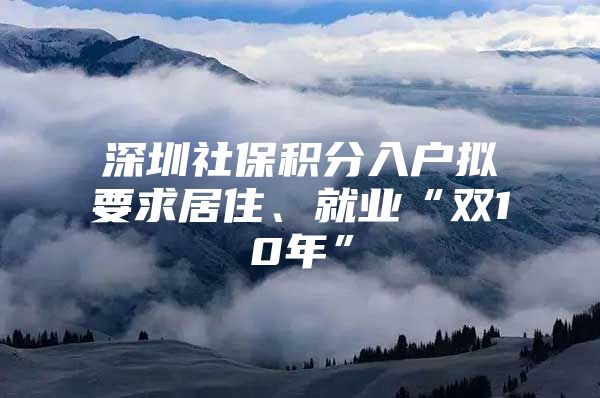 深圳社保积分入户拟要求居住、就业“双10年”